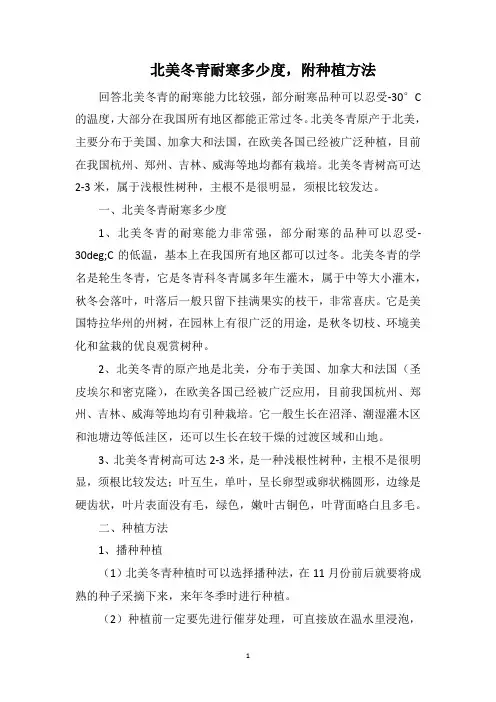 北美冬青耐寒多少度，附种植方法

回答北美冬青的耐寒能力比较强，部分耐寒品种可以忍受-30°C的温度，大部分在我国所有地区都能正常过冬。北美冬青原产于北美，主要分布于美国、加拿大和法国，在欧美各国已经被广泛种植，目前在我国杭州、郑州、吉林、威海等地均都有栽培。北美冬青树高可达2-3米，属于浅根性树种，主根不是很明显，须根比较发达。

一、北美冬青耐寒多少度

1、北美冬青的耐寒能力非常强，部分耐寒的品种可以忍受-30deg;C的低温，基本上在我国所有地区都可以过冬。北美冬青的学名是轮生冬青，它是冬青科冬青属多年生灌木，属于中等大小灌木，秋冬会落叶，叶落后一般只留下挂满果实的枝干，非常喜庆。它是美国特拉华州的州树，在园林上有很广泛的用途，是秋冬切枝、环境美化和盆栽的优良观赏树种。

2、北美冬青的原产地是北美，分布于美国、加拿大和法国（圣皮埃尔和密克隆），在欧美各国已经被广泛应用，目前我国杭州、郑州、吉林、威海等地均有引种栽培。它一般生长在沼泽、潮湿灌木区和池塘边等低洼区，还可以生长在较干燥的过渡区域和山地。

3、北美冬青树高可达2-3米，是一种浅根性树种，主根不是很明显，须根比较发达；叶互生，单叶，呈长卵型或卵状椭圆形，边缘是硬齿状，叶片表面没有毛，绿色，嫩叶古铜色，叶背面略白且多毛。

二、种植方法

1、播种种植

（1）北美冬青种植时可以选择播种法，在11月份前后就要将成熟的种子采摘下来，来年冬季时进行种植。

（2）种植前一定要先进行催芽处理，可直接放在温水里浸泡，

1